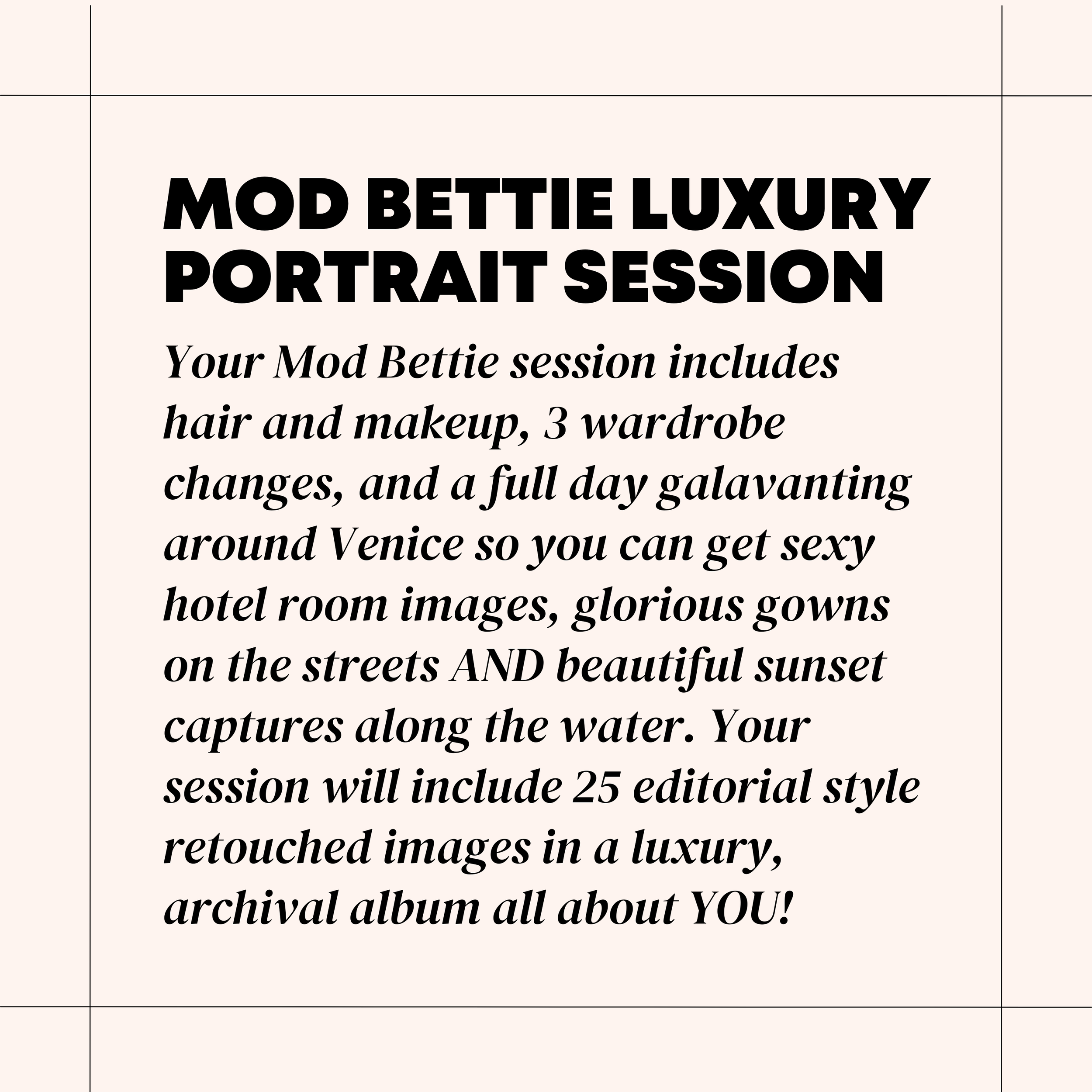 MOD BETTIE LUXURY PORTRAIT SESSION

Your Mod Bettie session includes hair and makeup, 3 wardrobe changes, and a full day galavanting around Venice so you can get sexy hotel room images, glorious gowns on the streets AND beautiful sunset captures along the water. Your session will include 25 editorial style retouched images in a luxury, archival album all about YOU!